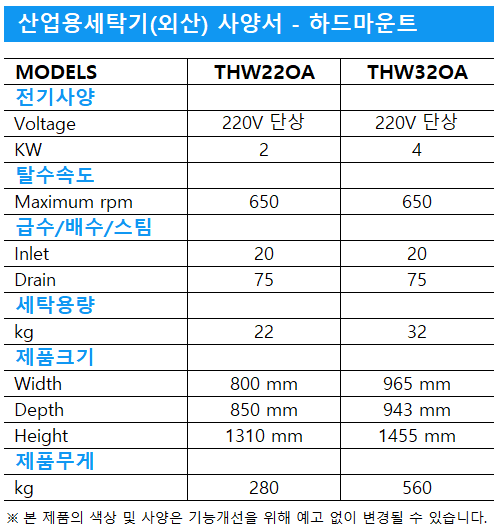 산업용세탁기(외산) 사양서 - 하드마운트

| MODELS | THW22OA | THW32OA |
|---|---|---|
| 전기사양 | | |
| Voltage | 220V 단상 | 220V 단상 |
| KW | 2 | 4 |
| 탈수속도 | | |
| Maximum rpm | 650 | 650 |
| 급수/배수/스팀 | | |
| Inlet | 20 | 20 |
| Drain | 75 | 75 |
| 세탁용량 | | |
| kg | 22 | 32 |
| 제품크기 | | |
| Width | 800 mm | 965 mm |
| Depth | 850 mm | 943 mm |
| Height | 1310 mm | 1455 mm |
| 제품무게 | | |
| kg | 280 | 560 |

※ 본 제품의 색상 및 사양은 기능개선을 위해 예고 없이 변경될 수 있습니다.